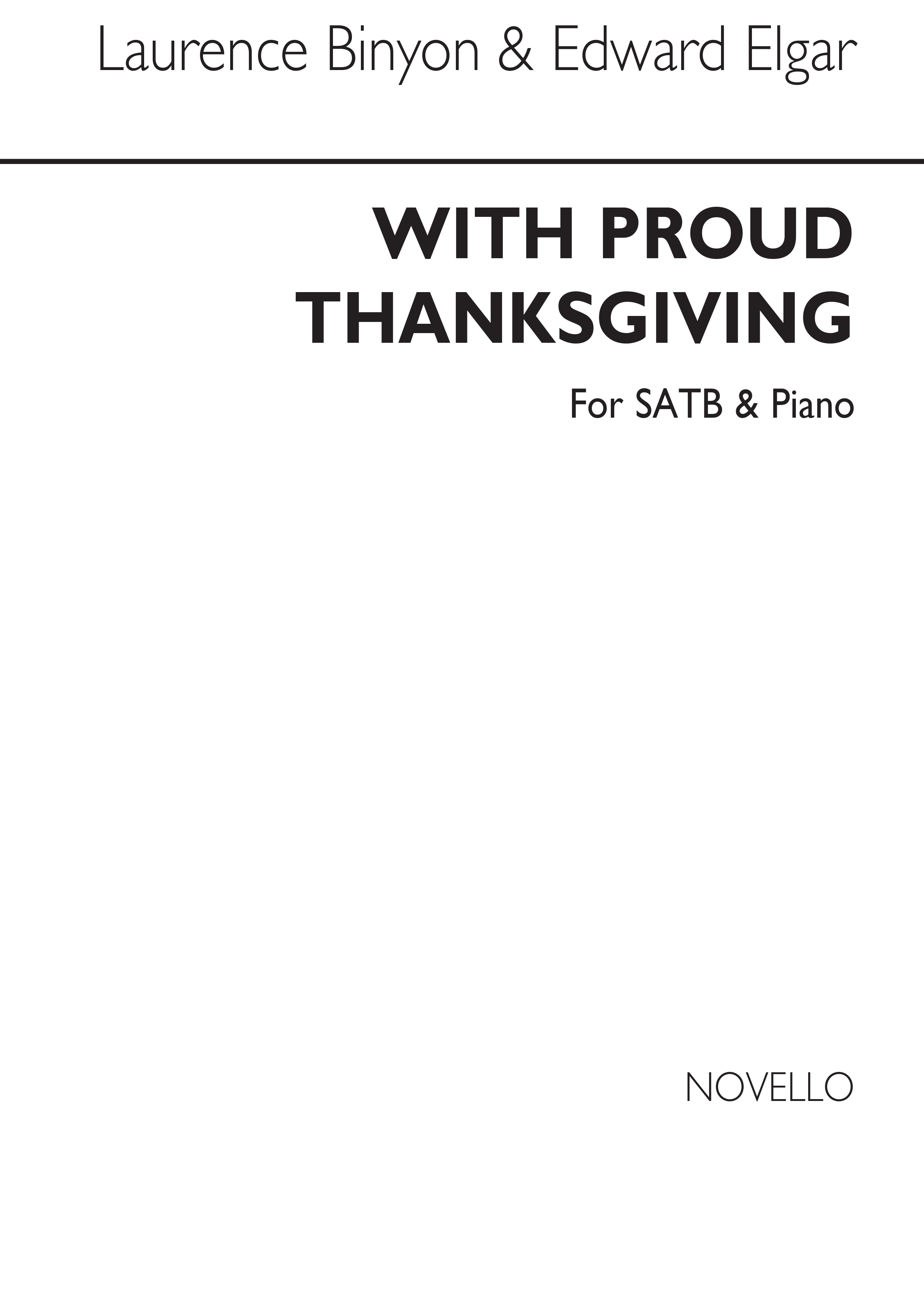 Laurence Binyon & Edward Elgar

WITH PROUD THANKSGIVING

For SATB & Piano

NOVELLO